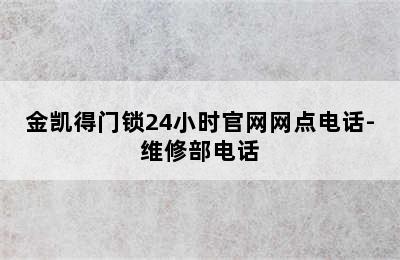 金凯得门锁24小时官网网点电话-维修部电话